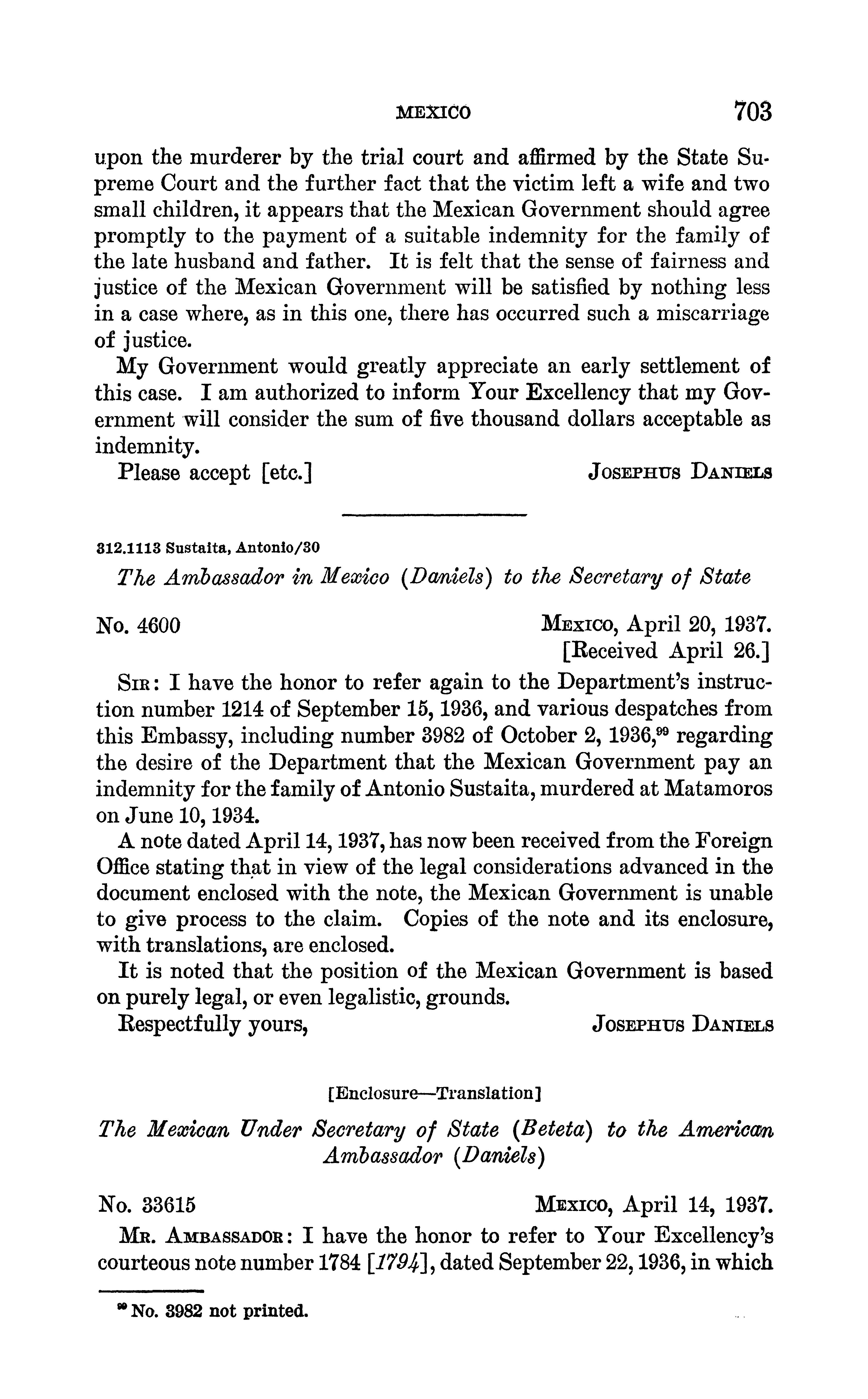 MEXICO 703

upon the murderer by the trial court and affirmed by the State Supreme Court and the further fact that the victim left a wife and two small children, it appears that the Mexican Government should agree promptly to the payment of a suitable indemnity for the family of the late husband and father. It is felt that the sense of fairness and justice of the Mexican Government will be satisfied by nothing less in a case where, as in this one, there has occurred such a miscarriage of justice.

My Government would greatly appreciate an early settlement of this case. I am authorized to inform Your Excellency that my Government will consider the sum of five thousand dollars acceptable as indemnity.

Please accept [etc.] JOSEPHUS DANIELS

312.1113 Sustaita, Antonio/30

The Ambassador in Mexico (Daniels) to the Secretary of State

No. 4600 MEXICO, April 20, 1937.
[Received April 26.]

SIR: I have the honor to refer again to the Department's instruction number 1214 of September 15, 1936, and various despatches from this Embassy, including number 3982 of October 2, 1936,$^{99}$ regarding the desire of the Department that the Mexican Government pay an indemnity for the family of Antonio Sustaita, murdered at Matamoros on June 10, 1934.

A note dated April 14, 1937, has now been received from the Foreign Office stating that in view of the legal considerations advanced in the document enclosed with the note, the Mexican Government is unable to give process to the claim. Copies of the note and its enclosure, with translations, are enclosed.

It is noted that the position of the Mexican Government is based on purely legal, or even legalistic, grounds.

Respectfully yours, JOSEPHUS DANIELS

[Enclosure—Translation]

The Mexican Under Secretary of State (Beteta) to the American Ambassador (Daniels)

No. 33615 MEXICO, April 14, 1937.

MR. AMBASSADOR: I have the honor to refer to Your Excellency's courteous note number 1784 [1794], dated September 22, 1936, in which

$^{99}$ No. 3982 not printed.